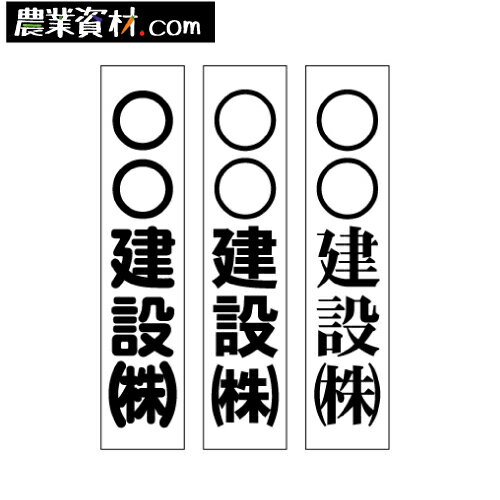 農業資材.com

○○建設㈱

○○建設㈱

○○建設㈱